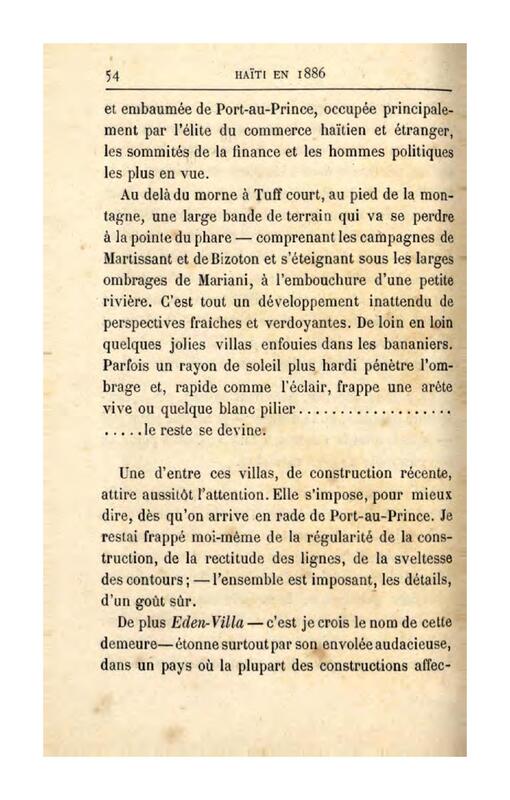 54 HAÏTI EN 1886

et embaumée de Port-au-Prince, occupée principalement par l'élite du commerce haïtien et étranger, les sommités de la finance et les hommes politiques les plus en vue.

Au delà du morne à Tuff court, au pied de la montagne, une large bande de terrain qui va se perdre à la pointe du phare — comprenant les campagnes de Martissant et de Bizoton et s'éteignant sous les larges ombrages de Mariani, à l'embouchure d'une petite rivière. C'est tout un développement inattendu de perspectives fraîches et verdoyantes. De loin en loin quelques jolies villas enfouies dans les bananiers. Parfois un rayon de soleil plus hardi pénètre l'ombrage et, rapide comme l'éclair, frappe une arête vive ou quelque blanc pilier....................
.....le reste se devine.

Une d'entre ces villas, de construction récente, attire aussitôt l'attention. Elle s'impose, pour mieux dire, dès qu'on arrive en rade de Port-au-Prince. Je restai frappé moi-même de la régularité de la construction, de la rectitude des lignes, de la sveltesse des contours; — l'ensemble est imposant, les détails, d'un goût sûr.

De plus Eden-Villa — c'est je crois le nom de cette demeure — étonne surtout par son envolée audacieuse, dans un pays où la plupart des constructions affec-